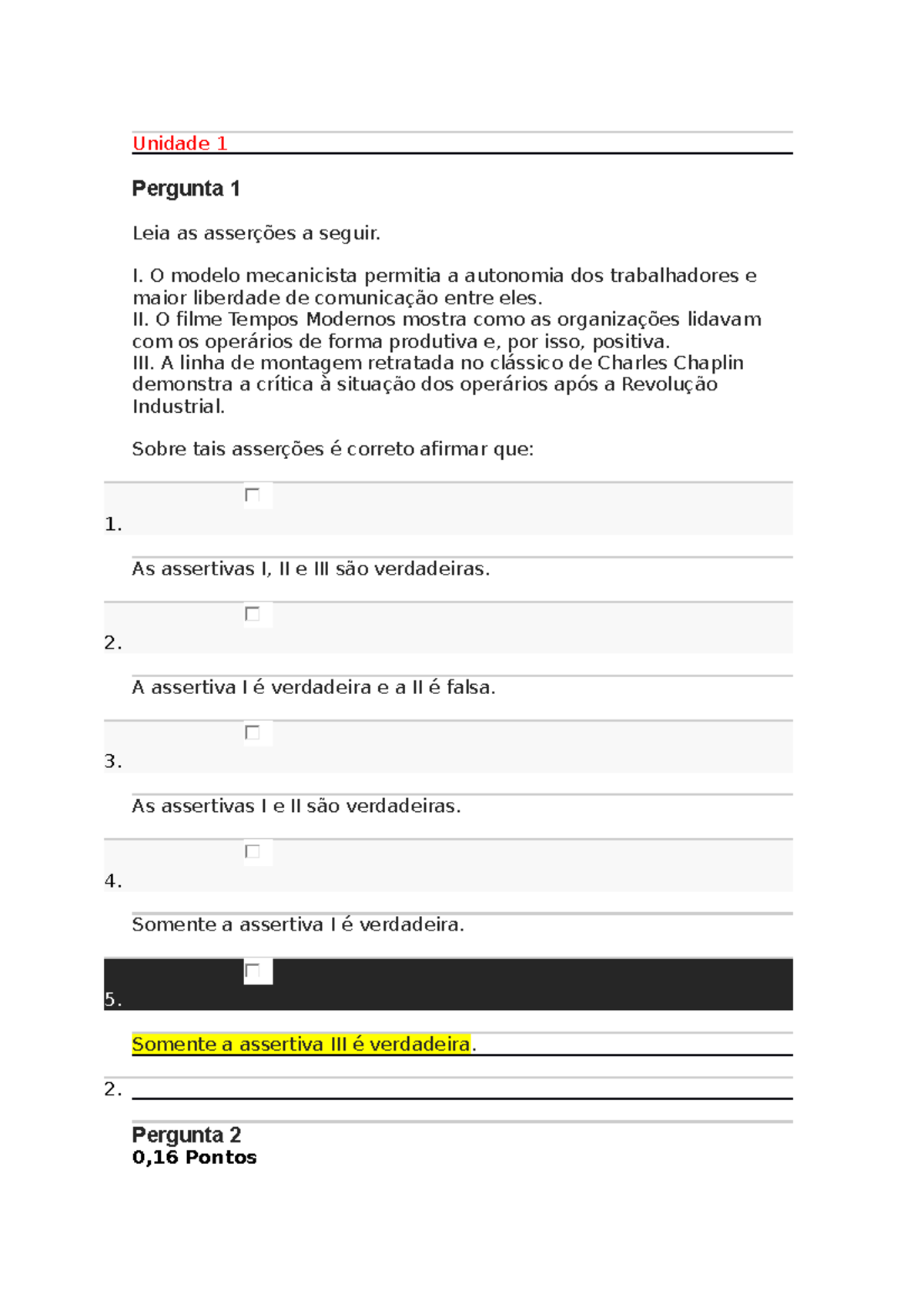 Unidade 1

Pergunta 1

Leia as asserções a seguir.

I. O modelo mecanicista permitia a autonomia dos trabalhadores e maior liberdade de comunicação entre eles.
II. O filme Tempos Modernos mostra como as organizações lidavam com os operários de forma produtiva e, por isso, positiva.
III. A linha de montagem retratada no clássico de Charles Chaplin demonstra a crítica à situação dos operários após a Revolução Industrial.

Sobre tais asserções é correto afirmar que:

1.

As assertivas I, II e III são verdadeiras.

2.

A assertiva I é verdadeira e a II é falsa.

3.

As assertivas I e II são verdadeiras.

4.

Somente a assertiva I é verdadeira.

5.

Somente a assertiva III é verdadeira.

2.

Pergunta 2
0,16 Pontos